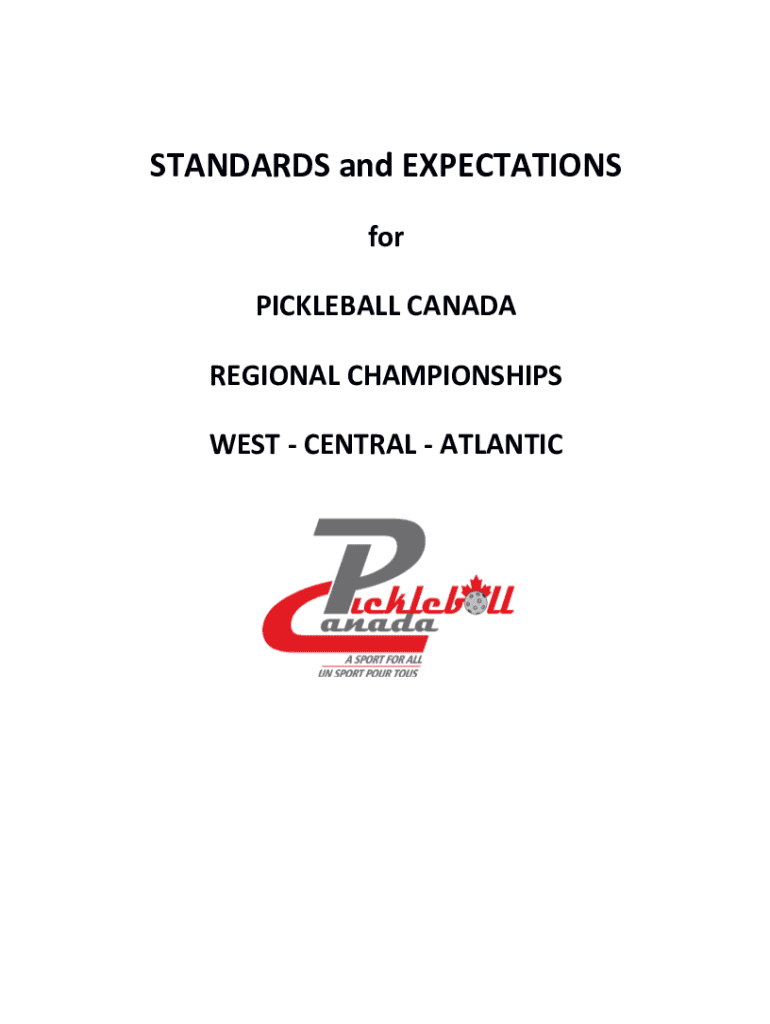 STANDARDS and EXPECTATIONS

for

PICKLEBALL CANADA

REGIONAL CHAMPIONSHIPS

WEST - CENTRAL - ATLANTIC

Pickleball
Canada
A SPORT FOR ALL
UN SPORT POUR TOUS